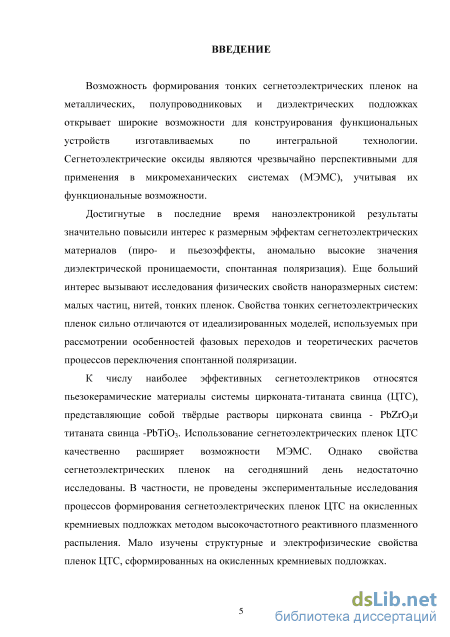 ВВЕДЕНИЕ

Возможность формирования тонких сегнетоэлектрических пленок на металлических, полупроводниковых и диэлектрических подложках открывает широкие возможности для конструирования функциональных устройств изготавливаемых по интегральной технологии. Сегнетоэлектрические оксиды являются чрезвычайно перспективными для применения в микромеханических системах (МЭМС), учитывая их функциональные возможности.

Достигнутые в последние время наноэлектроникой результаты значительно повысили интерес к размерным эффектам сегнетоэлектрических материалов (пиро- и пьезоэффекты, аномально высокие значения диэлектрической проницаемости, спонтанная поляризация). Еще больший интерес вызывают исследования физических свойств наноразмерных систем: малых частиц, нитей, тонких пленок. Свойства тонких сегнетоэлектрических пленок сильно отличаются от идеализированных моделей, используемых при рассмотрении особенностей фазовых переходов и теоретических расчетов процессов переключения спонтанной поляризации.

К числу наиболее эффективных сегнетоэлектриков относятся пьезокерамические материалы системы цирконата-титаната свинца (ЦТС), представляющие собой твёрдые растворы цирконата свинца - $PbZrO_3$и титаната свинца -$PbTiO_3$. Использование сегнетоэлектрических пленок ЦТС качественно расширяет возможности МЭМС. Однако свойства сегнетоэлектрических пленок на сегодняшний день недостаточно исследованы. В частности, не проведены экспериментальные исследования процессов формирования сегнетоэлектрических пленок ЦТС на окисленных кремниевых подложках методом высокочастотного реактивного плазменного распыления. Мало изучены структурные и электрофизические свойства пленок ЦТС, сформированных на окисленных кремниевых подложках.

5

dsLib.net
библиотека диссертаций